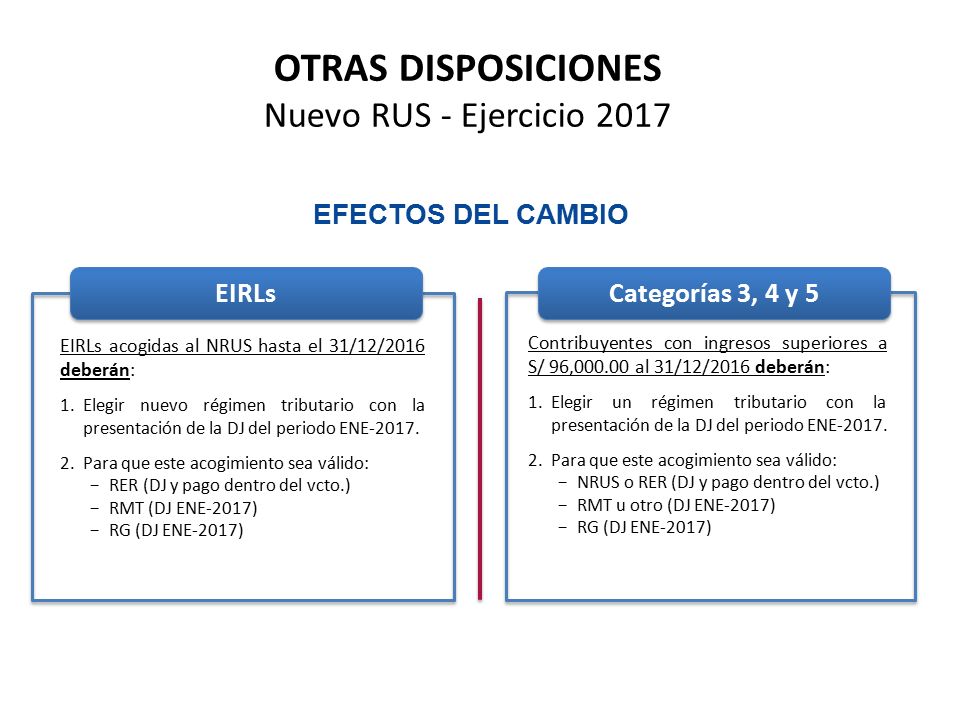 OTRAS DISPOSICIONES
Nuevo RUS - Ejercicio 2017

EFECTOS DEL CAMBIO

EIRLs

EIRLs acogidas al NRUS hasta el 31/12/2016 deberán:

1. Elegir nuevo régimen tributario con la presentación de la DJ del periodo ENE-2017.

2. Para que este acogimiento sea válido:
− RER (DJ y pago dentro del vcto.)
− RMT (DJ ENE-2017)
− RG (DJ ENE-2017)

Categorías 3, 4 y 5

Contribuyentes con ingresos superiores a S/ 96,000.00 al 31/12/2016 deberán:

1. Elegir un régimen tributario con la presentación de la DJ del periodo ENE-2017.

2. Para que este acogimiento sea válido:
− NRUS o RER (DJ y pago dentro del vcto.)
− RMT u otro (DJ ENE-2017)
− RG (DJ ENE-2017)